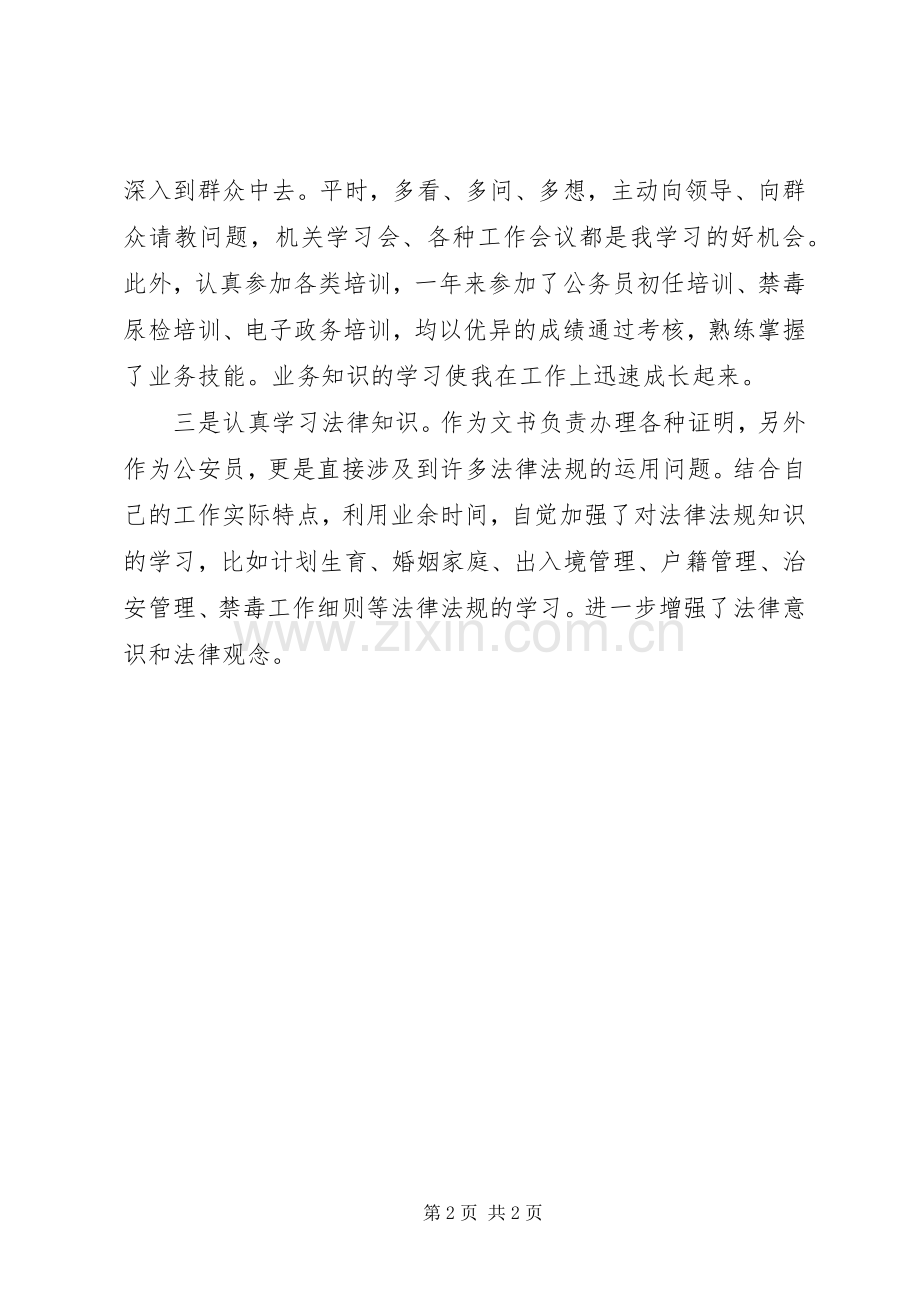 深入到群众中去。平时，多看、多问、多想，主动向领导、向群众请教问题，机关学习会、各种工作会议都是我学习的好机会。此外，认真参加各类培训，一年来参加了公务员初任培训、禁毒尿检培训、电子政务培训，均以优异的成绩通过考核，熟练掌握了业务技能。业务知识的学习使我在工作上迅速成长起来。

三是认真学习法律知识。作为文书负责办理各种证明，另外作为公安员，更是直接涉及到许多法律法规的运用问题。结合自己的工作实际特点，利用业余时间，自觉加强了对法律法规知识的学习，比如计划生育、婚姻家庭、出入境管理、户籍管理、治安管理、禁毒工作细则等法律法规的学习。进一步增强了法律意识和法律观念。

www.zixin.com.cn

第 2 页 共 2 页